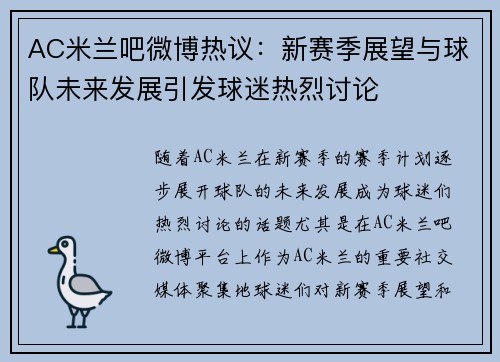 AC米兰吧微博热议：新赛季展望与球队未来发展引发球迷热烈讨论

随着AC米兰在新赛季的赛季计划逐步展开球队的未来发展成为球迷们热烈讨论的话题尤其是在AC米兰吧微博平台上作为AC米兰的重要社交媒体聚集地球迷们对新赛季展望和